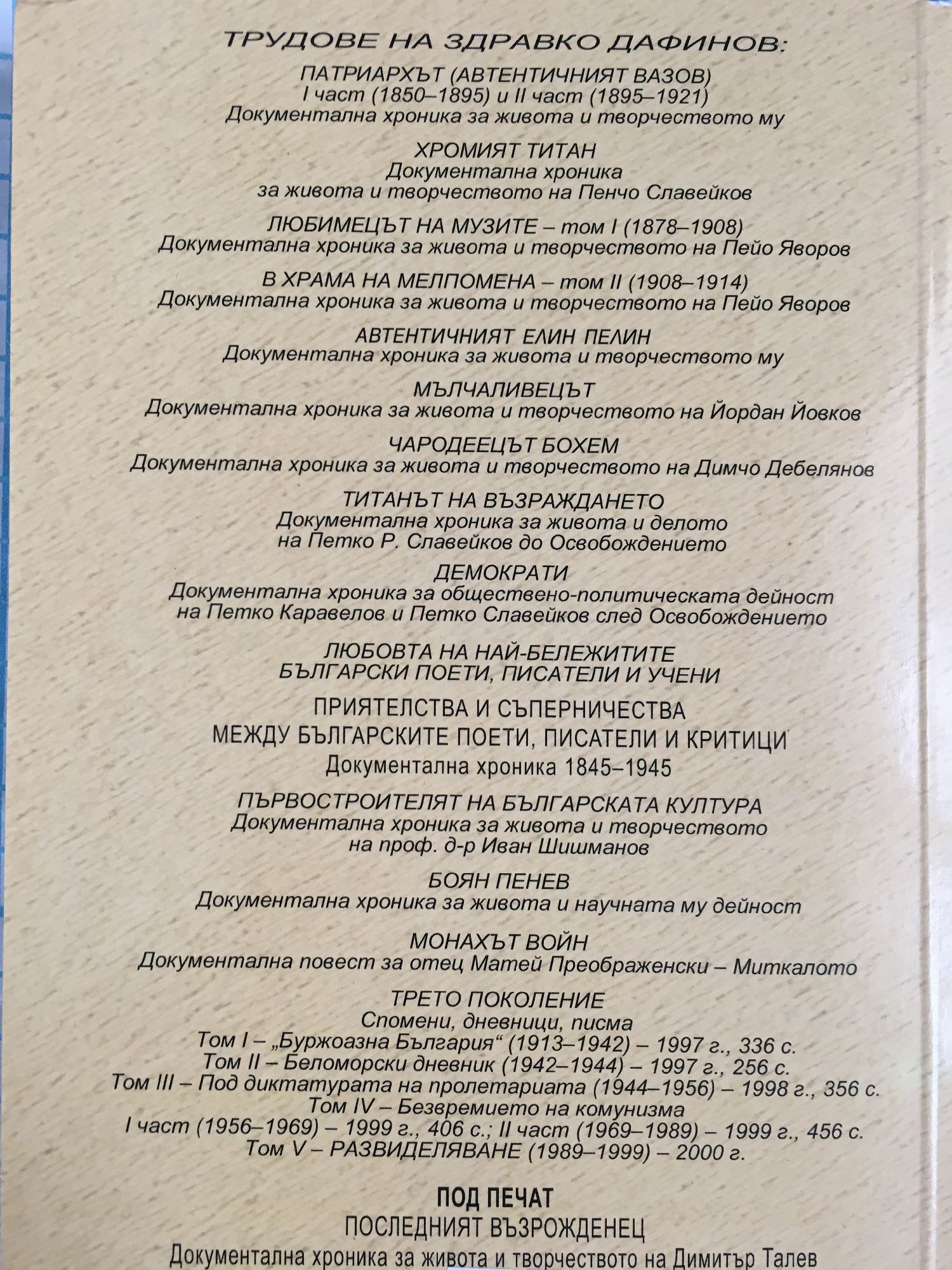 ТРУДОВЕ НА ЗДРАВКО ДАФИНОВ:

ПАТРИАРХЪТ (АВТЕНТИЧНИЯТ ВАЗОВ)
I част (1850–1895) и II част (1895–1921)
Документална хроника за живота и творчеството му

ХРОМИЯТ ТИТАН
Документална хроника
за живота и творчеството на Пенчо Славейков

ЛЮБИМЕЦЪТ НА МУЗИТЕ – том I (1878–1908)
Документална хроника за живота и творчеството на Пейо Яворов

В ХРАМА НА МЕЛПОМЕНА – том II (1908–1914)
Документална хроника за живота и творчеството на Пейо Яворов

АВТЕНТИЧНИЯТ ЕЛИН ПЕЛИН
Документална хроника за живота и творчеството му

МЪЛЧАЛИВЕЦЪТ
Документална хроника за живота и творчеството на Йордан Йовков

ЧАРОДЕЕЦЪТ БОХЕМ
Документална хроника за живота и творчеството на Димчо Дебелянов

ТИТАНЪТ НА ВЪЗРАЖДАНЕТО
Документална хроника за живота и делото
на Петко Р. Славейков до Освобождението

ДЕМОКРАТИ
Документална хроника за обществено-политическата дейност
на Петко Каравелов и Петко Славейков след Освобождението

ЛЮБОВТА НА НАЙ-БЕЛЕЖИТИТЕ
БЪЛГАРСКИ ПОЕТИ, ПИСАТЕЛИ И УЧЕНИ

ПРИЯТЕЛСТВА И СЪПЕРНИЧЕСТВА
МЕЖДУ БЪЛГАРСКИТЕ ПОЕТИ, ПИСАТЕЛИ И КРИТИЦИ
Документална хроника 1845–1945

ПЪРВОСТРОИТЕЛЯТ НА БЪЛГАРСКАТА КУЛТУРА
Документална хроника за живота и творчеството
на проф. д-р Иван Шишманов

БОЯН ПЕНЕВ
Документална хроника за живота и научната му дейност

МОНАХЪТ ВОЙН
Документална повест за отец Матей Преображенски – Миткалото

ТРЕТО ПОКОЛЕНИЕ
Спомени, дневници, писма
Том I – „Буржоазна България“ (1913–1942) – 1997 г., 336 с.
Том II – Беломорски дневник (1942–1944) – 1997 г., 256 с.
Том III – Под диктатурата на пролетариата (1944–1956) – 1998 г., 356 с.
Том IV – Безвремието на комунизма
I част (1956–1969) – 1999 г., 406 с.; II част (1969–1989) – 1999 г., 456 с.
Том V – РАЗВИДЕЛЯВАНЕ (1989–1999) – 2000 г.

ПОД ПЕЧАТ
ПОСЛЕДНИЯТ ВЪЗРОЖДЕНЕЦ
Документална хроника за живота и творчеството на Димитър Талев